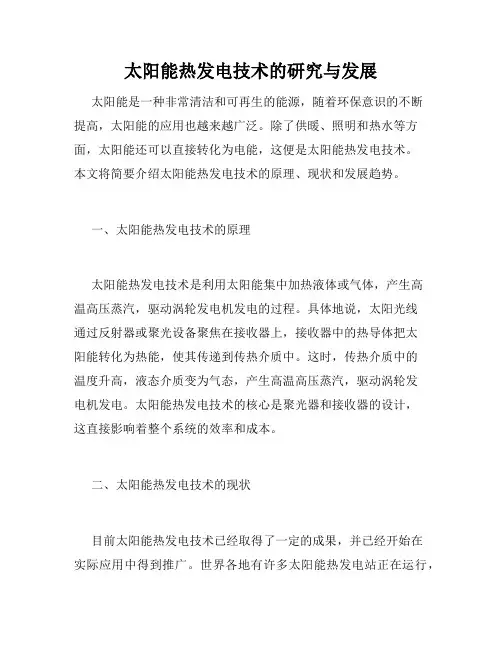 太阳能热发电技术的研究与发展

太阳能是一种非常清洁和可再生的能源，随着环保意识的不断提高，太阳能的应用也越来越广泛。除了供暖、照明和热水等方面，太阳能还可以直接转化为电能，这便是太阳能热发电技术。本文将简要介绍太阳能热发电技术的原理、现状和发展趋势。

一、太阳能热发电技术的原理

太阳能热发电技术是利用太阳能集中加热液体或气体，产生高温高压蒸汽，驱动涡轮发电机发电的过程。具体地说，太阳光线通过反射器或聚光设备聚焦在接收器上，接收器中的热导体把太阳能转化为热能，使其传递到传热介质中。这时，传热介质中的温度升高，液态介质变为气态，产生高温高压蒸汽，驱动涡轮发电机发电。太阳能热发电技术的核心是聚光器和接收器的设计，这直接影响着整个系统的效率和成本。

二、太阳能热发电技术的现状

目前太阳能热发电技术已经取得了一定的成果，并已经开始在实际应用中得到推广。世界各地有许多太阳能热发电站正在运行，